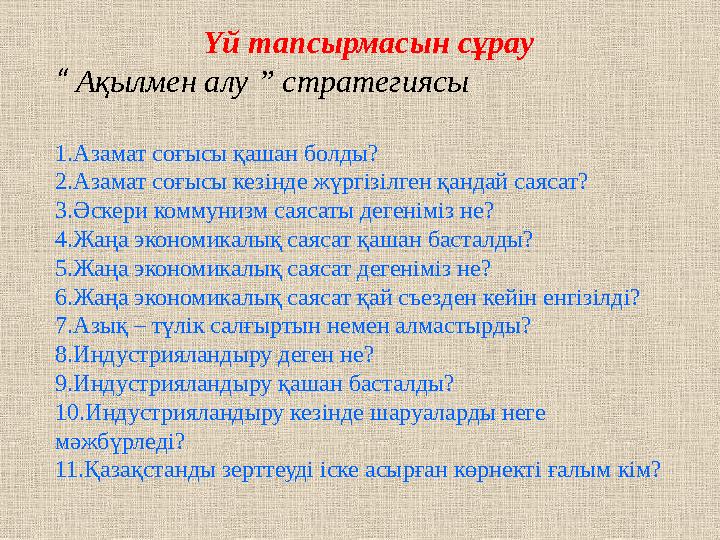 Үй тапсырмасын сұрау

“ Ақылмен алу ” стратегиясы

1.Азамат соғысы қашан болды?
2.Азамат соғысы кезінде жүргізілген қандай саясат?
3.Әскери коммунизм саясаты дегеніміз не?
4.Жаңа экономикалық саясат қашан басталды?
5.Жаңа экономикалық саясат дегеніміз не?
6.Жаңа экономикалық саясат қай съезден кейін енгізілді?
7.Азық – түлік салғыртын немен алмастырды?
8.Индустрияландыру деген не?
9.Индустрияландыру қашан басталды?
10.Индустрияландыру кезінде шаруаларды неге мәжбүрледі?
11.Қазақстанды зерттеуді іске асырған көрнекті ғалым кім?